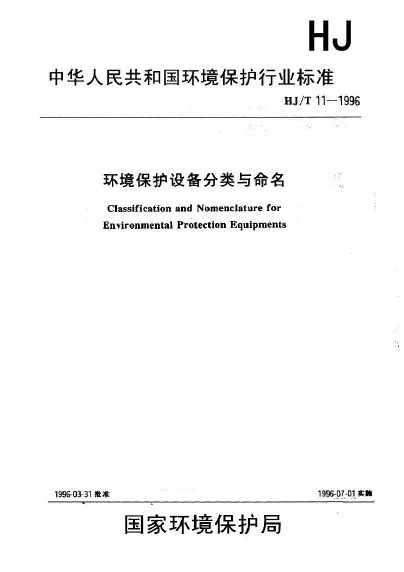 HJ

中华人民共和国环境保护行业标准

HJ/T 11—1996

环境保护设备分类与命名

Classification and Nomenclature for Environmental Protection Equipments

1996-03-31 批准

1996-07-01 实施

国家环境保护局